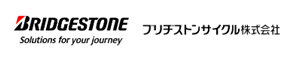 BRIDGESTONE
Solutions for your journey

ブリヂストンサイクル株式会社